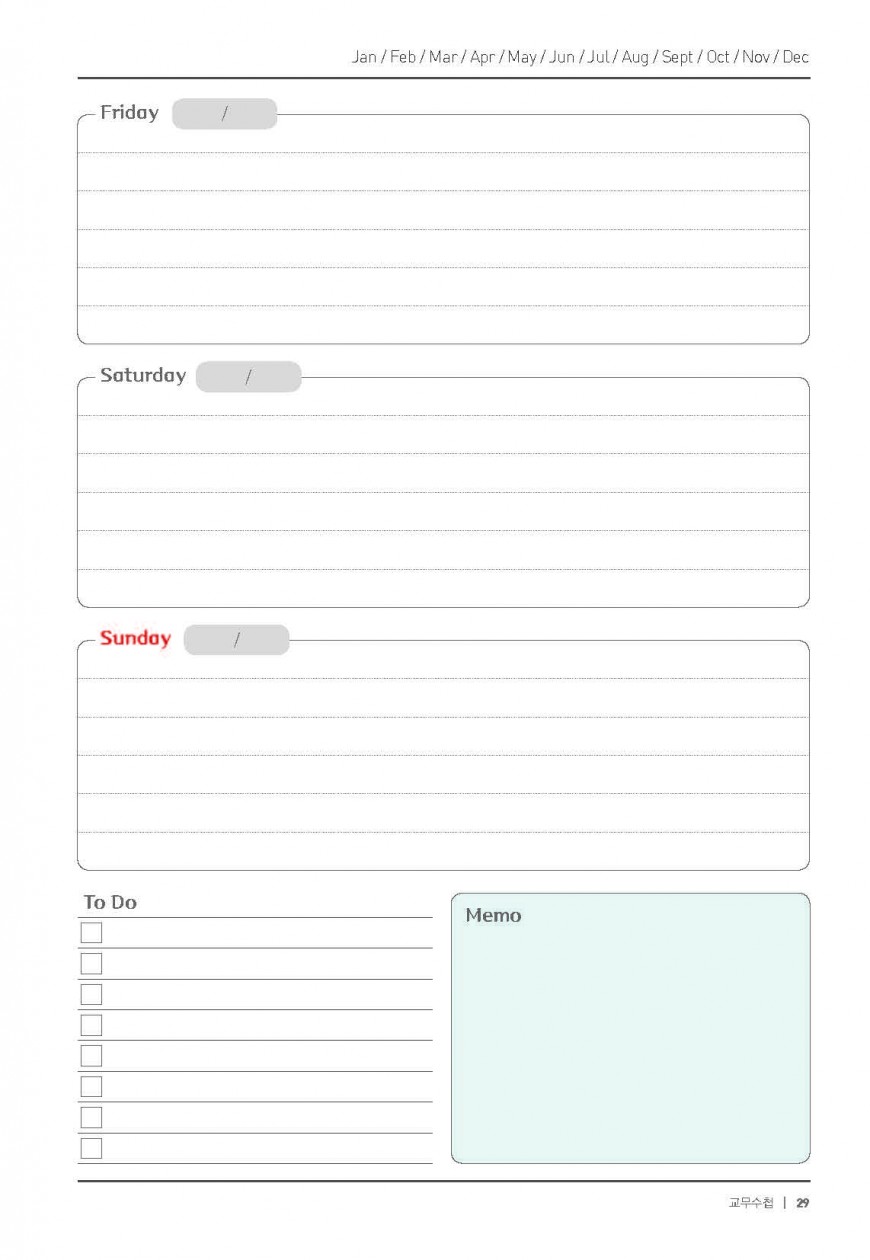 Jan / Feb / Mar / Apr / May / Jun / Jul / Aug / Sept / Oct / Nov / Dec

Friday /

Saturday /

Sunday /

To Do

Memo

교무수첩 | 29